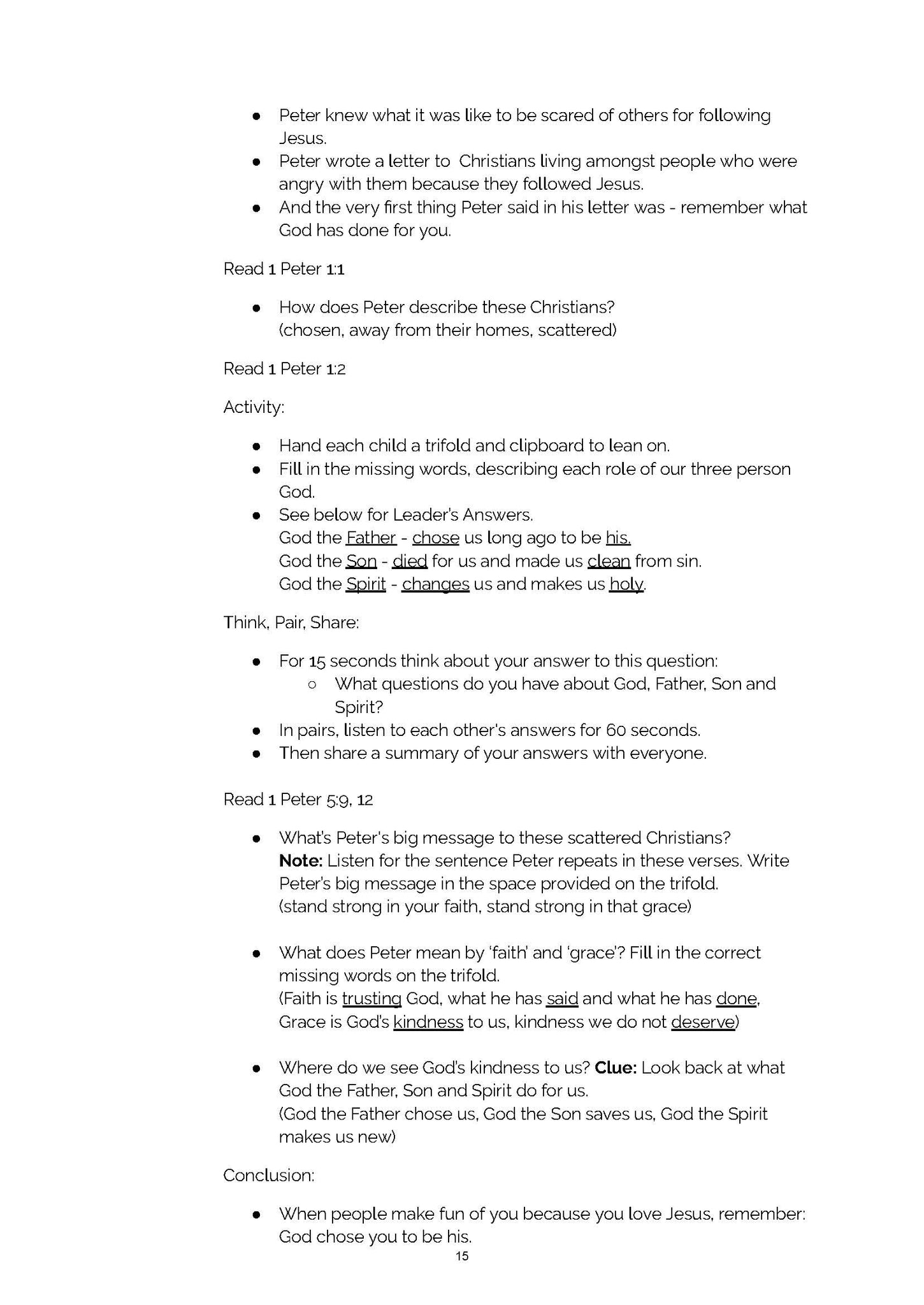 ● Peter knew what it was like to be scared of others for following Jesus.
● Peter wrote a letter to Christians living amongst people who were angry with them because they followed Jesus.
● And the very first thing Peter said in his letter was - remember what God has done for you.

Read 1 Peter 1:1

● How does Peter describe these Christians?
(chosen, away from their homes, scattered)

Read 1 Peter 1:2

Activity:

● Hand each child a trifold and clipboard to lean on.
● Fill in the missing words, describing each role of our three person God.
● See below for Leader's Answers.
God the Father - chose us long ago to be his.
God the Son - died for us and made us clean from sin.
God the Spirit - changes us and makes us holy.

Think, Pair, Share:

● For 15 seconds think about your answer to this question:
○ What questions do you have about God, Father, Son and Spirit?
● In pairs, listen to each other's answers for 60 seconds.
● Then share a summary of your answers with everyone.

Read 1 Peter 5:9, 12

● What's Peter's big message to these scattered Christians?
**Note:** Listen for the sentence Peter repeats in these verses. Write Peter's big message in the space provided on the trifold.
(stand strong in your faith, stand strong in that grace)

● What does Peter mean by 'faith' and 'grace'? Fill in the correct missing words on the trifold.
(Faith is trusting God, what he has said and what he has done,
Grace is God's kindness to us, kindness we do not deserve)

● Where do we see God's kindness to us? **Clue:** Look back at what God the Father, Son and Spirit do for us.
(God the Father chose us, God the Son saves us, God the Spirit makes us new)

Conclusion:

● When people make fun of you because you love Jesus, remember: God chose you to be his.

15